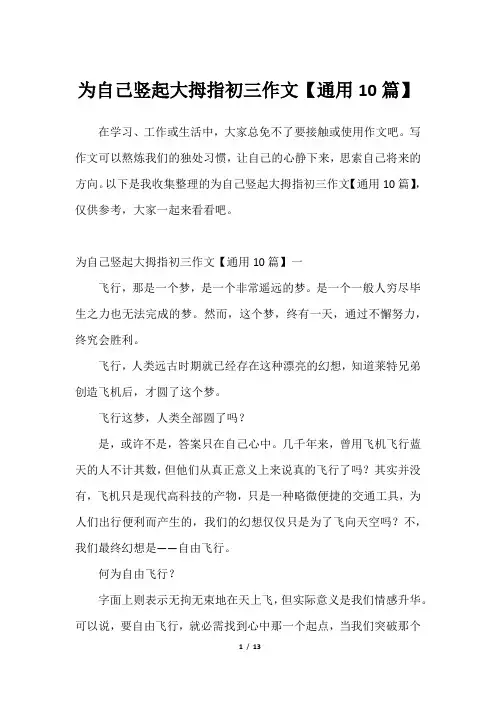 为自己竖起大拇指初三作文【通用 10 篇】

在学习、工作或生活中，大家总免不了要接触或使用作文吧。写作文可以熬炼我们的独处习惯，让自己的心静下来，思索自己将来的方向。以下是我收集整理的为自己竖起大拇指初三作文【通用 10 篇】，仅供参考，大家一起来看看吧。

为自己竖起大拇指初三作文【通用 10 篇】一

飞行，那是一个梦，是一个非常遥远的梦。是一个一般人穷尽毕生之力也无法完成的梦。然而，这个梦，终有一天，通过不懈努力，终究会胜利。

飞行，人类远古时期就已经存在这种漂亮的幻想，知道莱特兄弟创造飞机后，才圆了这个梦。

飞行这梦，人类全部圆了吗？

是，或许不是，答案只在自己心中。几千年来，曾用飞机飞行蓝天的人不计其数，但他们从真正意义上来说真的飞行了吗？其实并没有，飞机只是现代高科技的产物，只是一种略微便捷的交通工具，为人们出行便利而产生的，我们的幻想仅仅只是为了飞向天空吗？不，我们最终幻想是——自由飞行。

何为自由飞行？

字面上则表示无拘无束地在天上飞，但实际意义是我们情感升华。可以说，要自由飞行，就必需找到心中那一个起点，当我们突破那个

1 / 13